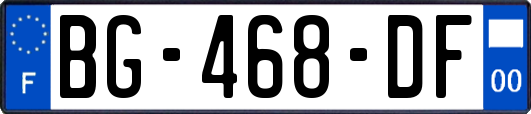 F
BG-468-DF
00